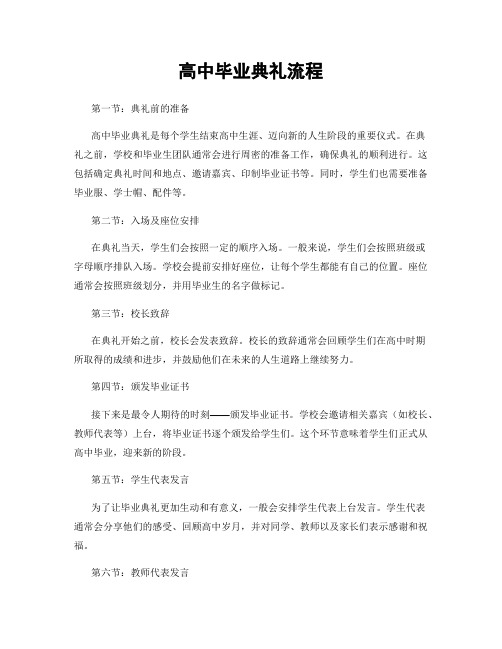 高中毕业典礼流程

第一节：典礼前的准备

高中毕业典礼是每个学生结束高中生涯、迈向新的人生阶段的重要仪式。在典礼之前，学校和毕业生团队通常会进行周密的准备工作，确保典礼的顺利进行。这包括确定典礼时间和地点、邀请嘉宾、印制毕业证书等。同时，学生们也需要准备毕业服、学士帽、配件等。

第二节：入场及座位安排

在典礼当天，学生们会按照一定的顺序入场。一般来说，学生们会按照班级或字母顺序排队入场。学校会提前安排好座位，让每个学生都能有自己的位置。座位通常会按照班级划分，并用毕业生的名字做标记。

第三节：校长致辞

在典礼开始之前，校长会发表致辞。校长的致辞通常会回顾学生们在高中时期所取得的成绩和进步，并鼓励他们在未来的人生道路上继续努力。

第四节：颁发毕业证书

接下来是最令人期待的时刻——颁发毕业证书。学校会邀请相关嘉宾（如校长、教师代表等）上台，将毕业证书逐个颁发给学生们。这个环节意味着学生们正式从高中毕业，迎来新的阶段。

第五节：学生代表发言

为了让毕业典礼更加生动和有意义，一般会安排学生代表上台发言。学生代表通常会分享他们的感受、回顾高中岁月，并对同学、教师以及家长们表示感谢和祝福。

第六节：教师代表发言